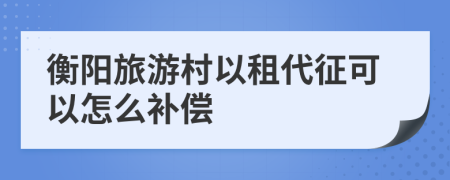 衡阳旅游村以租代征可以怎么补偿